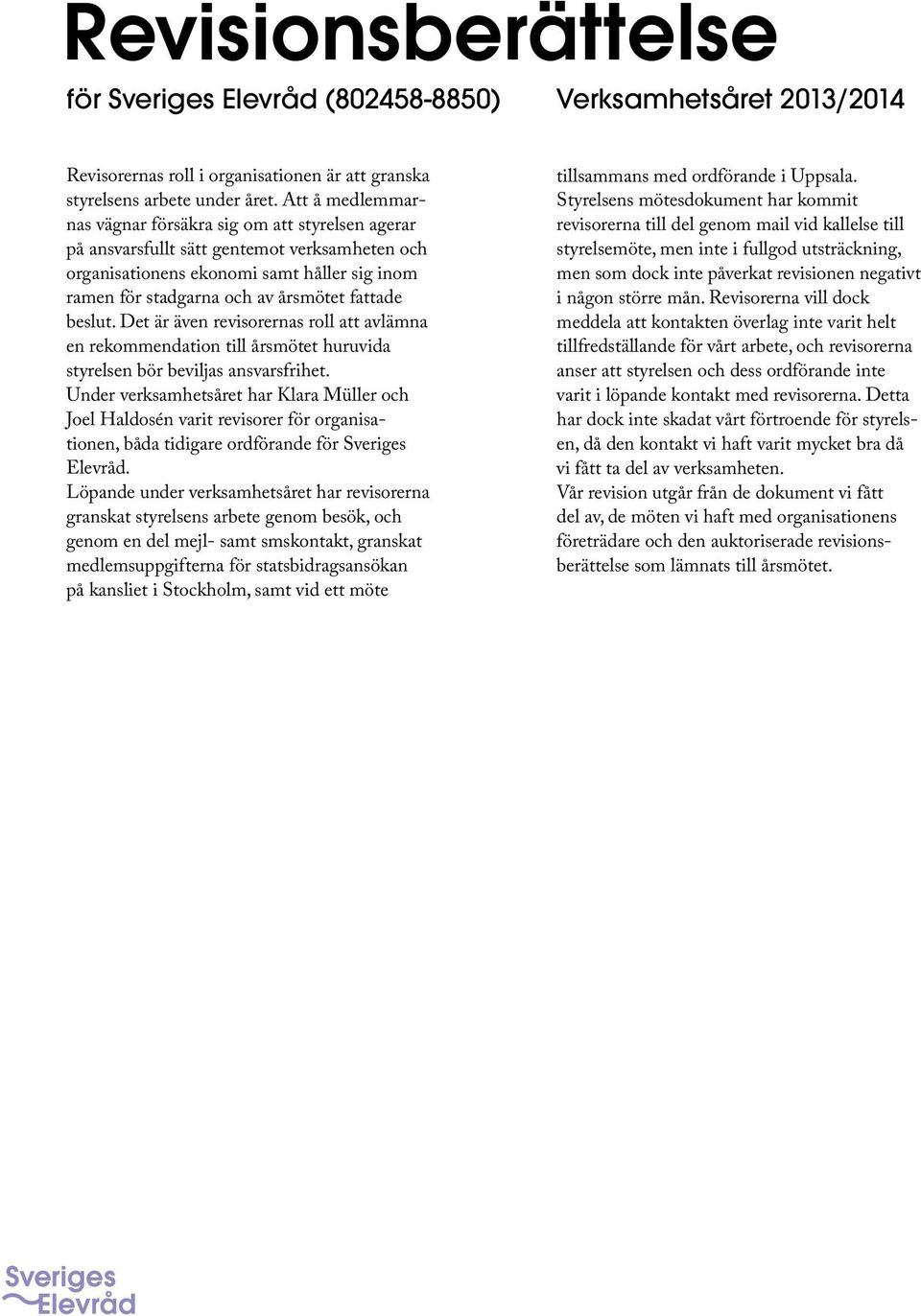 Revisionsberättelse

för Sveriges Elevråd (802458-8850) Verksamhetsåret 2013/2014

Revisorernas roll i organisationen är att granska styrelsens arbete under året. Att å medlemmarnas vägnar försäkra sig om att styrelsen agerar på ansvarsfullt sätt gentemot verksamheten och organisationens ekonomi samt håller sig inom ramen för stadgarna och av årsmötet fattade beslut. Det är även revisorernas roll att avlämna en rekommendation till årsmötet huruvida styrelsen bör beviljas ansvarsfrihet.
Under verksamhetsåret har Klara Müller och Joel Haldosén varit revisorer för organisationen, båda tidigare ordförande för Sveriges Elevråd.
Löpande under verksamhetsåret har revisorerna granskat styrelsens arbete genom besök, och genom en del mejl- samt smskontakt, granskat medlemsuppgifterna för statsbidragsansökan på kansliet i Stockholm, samt vid ett möte tillsammans med ordförande i Uppsala.
Styrelsens mötesdokument har kommit revisorerna till del genom mail vid kallelse till styrelsemöte, men inte i fullgod utsträckning, men som dock inte påverkat revisionen negativt i någon större mån. Revisorerna vill dock meddela att kontakten överlag inte varit helt tillfredställande för vårt arbete, och revisorerna anser att styrelsen och dess ordförande inte varit i löpande kontakt med revisorerna. Detta har dock inte skadat vårt förtroende för styrelsen, då den kontakt vi haft varit mycket bra då vi fått ta del av verksamheten.
Vår revision utgår från de dokument vi fått del av, de möten vi haft med organisationens företrädare och den auktoriserade revisionsberättelse som lämnats till årsmötet.

Sveriges Elevråd